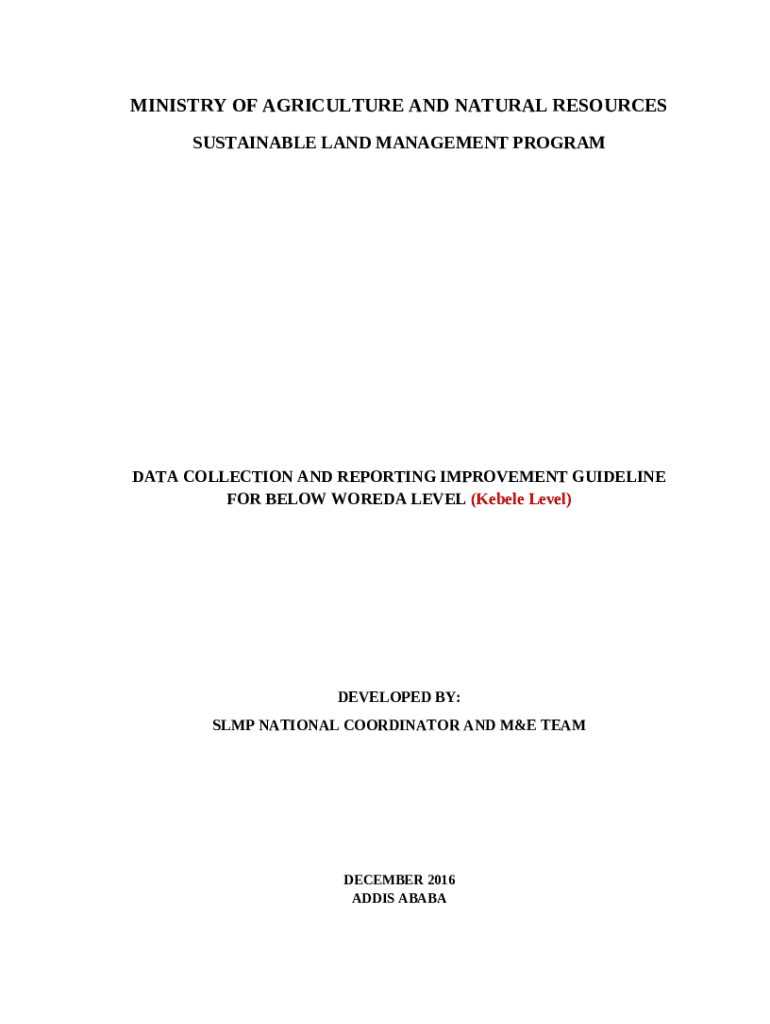 MINISTRY OF AGRICULTURE AND NATURAL RESOURCES

SUSTAINABLE LAND MANAGEMENT PROGRAM

DATA COLLECTION AND REPORTING IMPROVEMENT GUIDELINE FOR BELOW WOREDA LEVEL (Kebele Level)

DEVELOPED BY:

SLMP NATIONAL COORDINATOR AND M&E TEAM

DECEMBER 2016
ADDIS ABABA